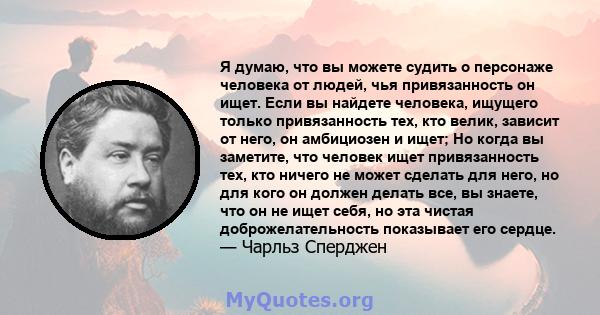 Я думаю, что вы можете судить о персонаже человека от людей, чья привязанность он ищет. Если вы найдете человека, ищущего только привязанность тех, кто велик, зависит от него, он амбициозен и ищет; Но когда вы заметите, что человек ищет привязанность тех, кто ничего не может сделать для него, но для кого он должен делать все, вы знаете, что он не ищет себя, но эта чистая доброжелательность показывает его сердце.
— Чарльз Сперджен

MyQuotes.org